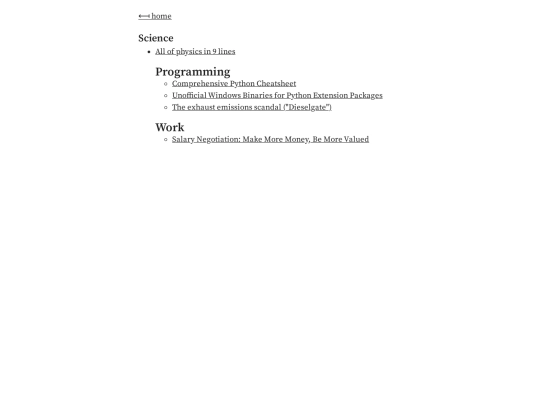 ⟵ home

Science

- All of physics in 9 lines

Programming

- Comprehensive Python Cheatsheet
- Unofficial Windows Binaries for Python Extension Packages
- The exhaust emissions scandal ("Dieselgate")

Work

- Salary Negotiation: Make More Money, Be More Valued